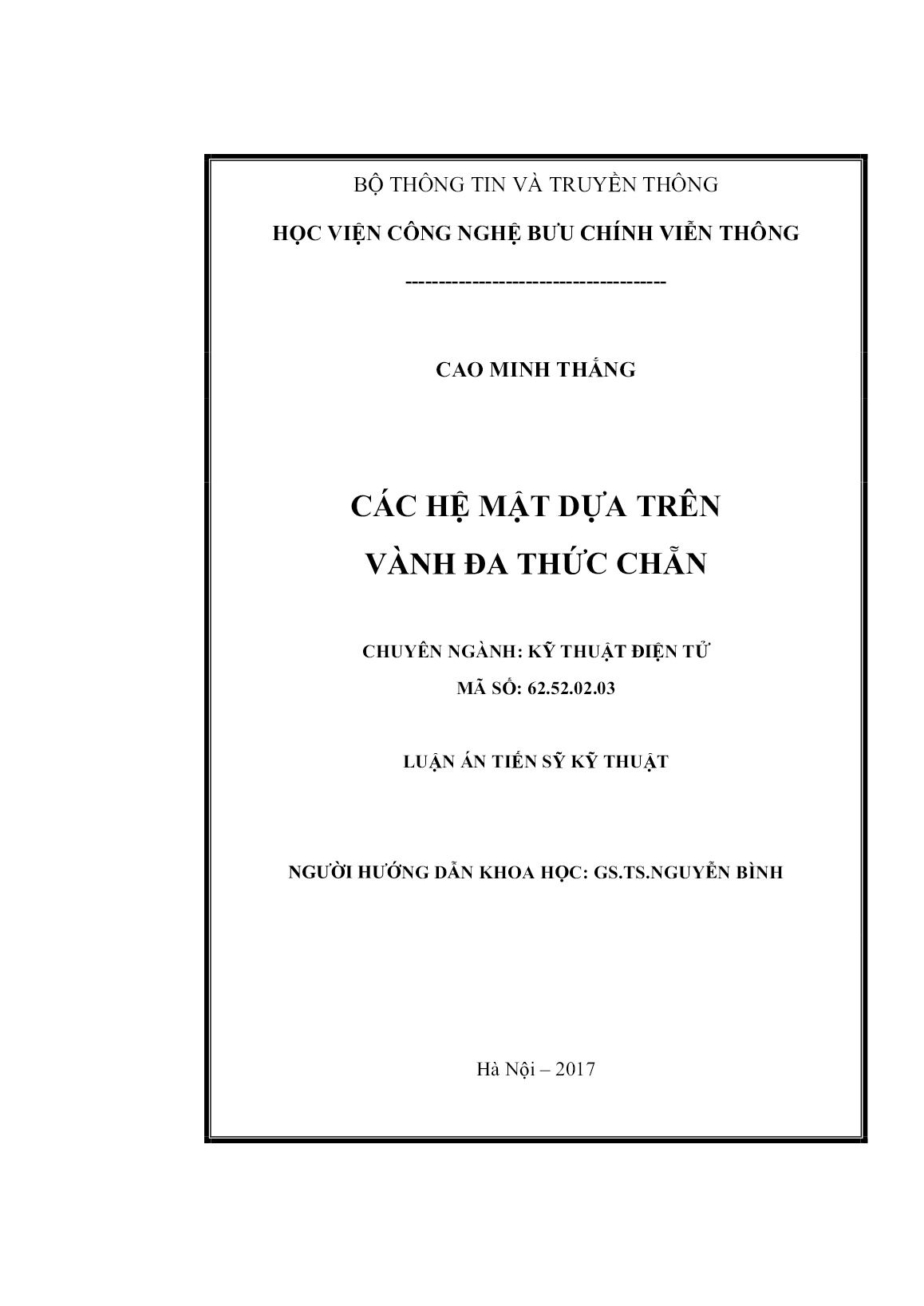 BỘ THÔNG TIN VÀ TRUYỀN THÔNG

HỌC VIỆN CÔNG NGHỆ BƯU CHÍNH VIỄN THÔNG

---------------------------------------

CAO MINH THẮNG

CÁC HỆ MẬT DỰA TRÊN VÀNH ĐA THỨC CHẴN

CHUYÊN NGÀNH: KỸ THUẬT ĐIỆN TỬ

MÃ SỐ: 62.52.02.03

LUẬN ÁN TIẾN SỸ KỸ THUẬT

NGƯỜI HƯỚNG DẪN KHOA HỌC: GS.TS.NGUYỄN BÌNH

Hà Nội – 2017